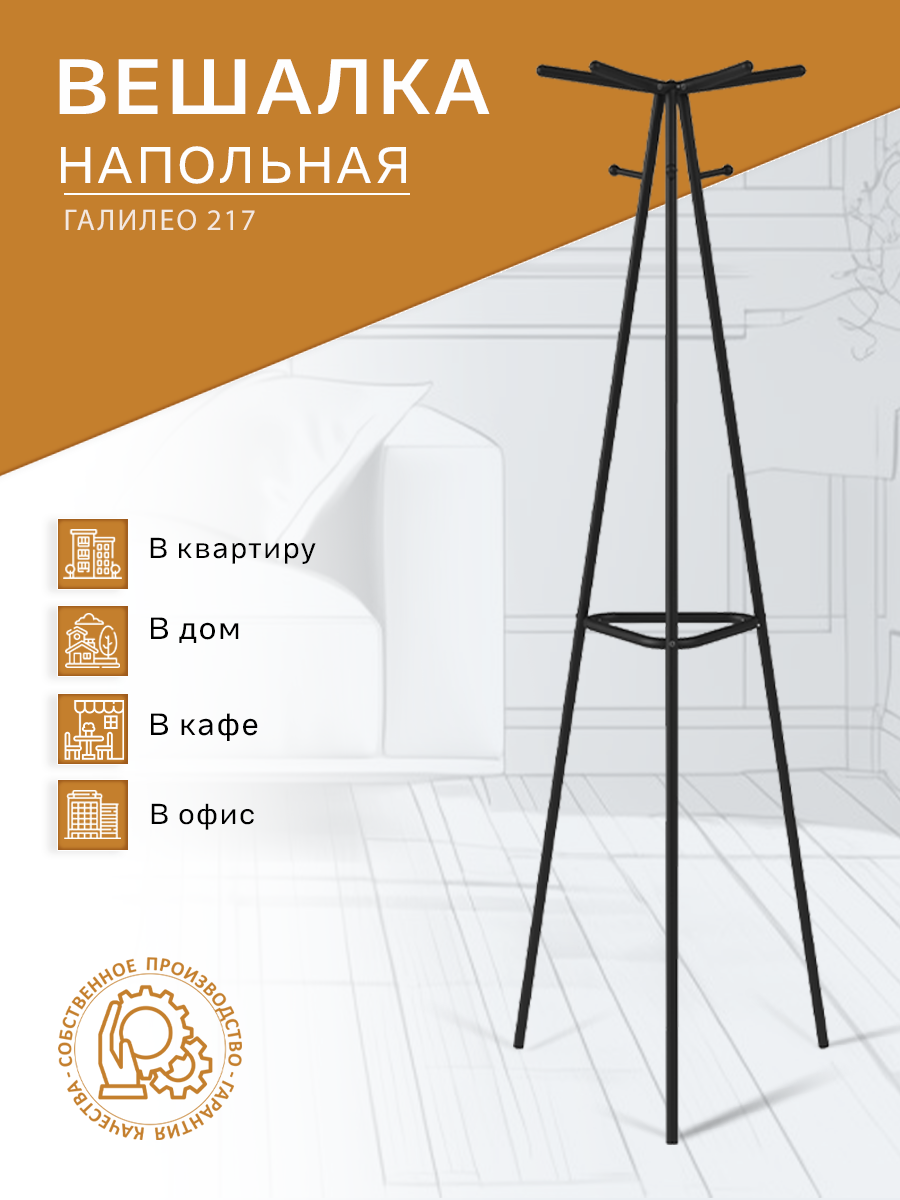 ВЕШАЛКА
НАПОЛЬНАЯ
ГАЛИЛЕО 217

В квартиру

В дом

В кафе

В офис

СОБСТВЕННОЕ ПРОИЗВОДСТВО - ГАРАНТИЯ КАЧЕСТВА -